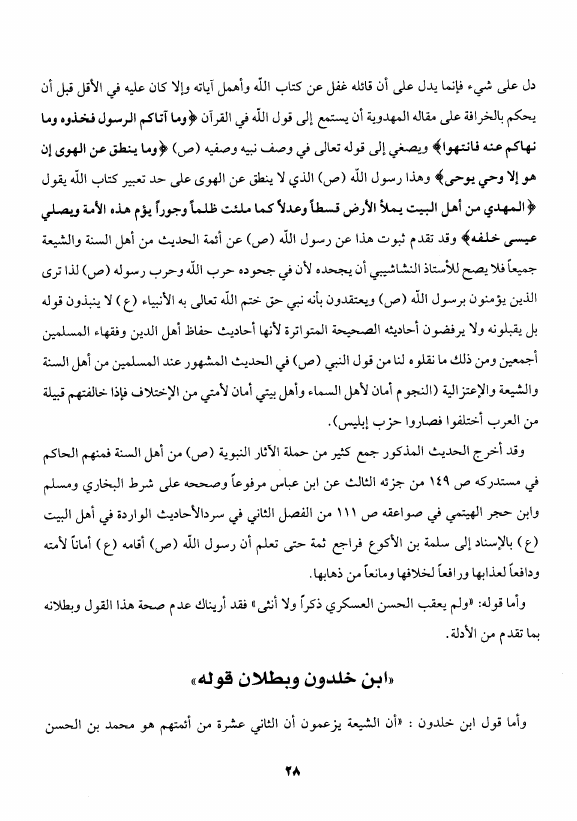 دل على شيء فإنما يدل على أن قائله غفل عن كتاب اللّه وأهمل آياته وإلا كان عليه في الأقل قبل أن يحكم بالخرافة على مقاله المهدوية أن يستمع إلى قول اللّه في القرآن ﴿وما آتاكم الرسول فخذوه وما نهاكم عنه فانتهوا﴾ ويصغي إلى قوله تعالى في وصف نبيه وصفيه (ص) ﴿وما ينطق عن الهوى إن هو إلا وحي يوحى﴾ وهذا رسول اللّه (ص) الذي لا ينطق عن الهوى على حد تعبير كتاب اللّه يقول ﴿المهدي من أهل البيت يملأ الأرض قسطاً وعدلاً كما ملئت ظلماً وجوراً يؤم هذه الأمة ويصلي عيسى خلفه﴾ وقد تقدم ثبوت هذا عن رسول اللّه (ص) عن أئمة الحديث من أهل السنة والشيعة جميعاً فلا يصح للأستاذ النشاشيبي أن يجحده لأن في جحوده حرب اللّه وحرب رسوله (ص) لذا ترى الذين يؤمنون برسول اللّه (ص) ويعتقدون بأنه نبي حق ختم اللّه تعالى به الأنبياء (ع) لا ينبذون قوله بل يقبلونه ولا يرفضون أحاديثه الصحيحة المتواترة لأنها أحاديث حفاظ أهل الدين وفقهاء المسلمين أجمعين ومن ذلك ما نقلوه لنا من قول النبي (ص) في الحديث المشهور عند المسلمين من أهل السنة والشيعة والإعتزالية (النجوم أمان لأهل السماء وأهل بيتي أمان لأمتي من الإختلاف فإذا خالفتهم قبيلة من العرب أختلفوا فصاروا حزب إبليس).

وقد أخرج الحديث المذكور جمع كثير من حملة الآثار النبوية (ص) من أهل السنة فمنهم الحاكم في مستدركه ص ١٤٩ من جزئه الثالث عن ابن عباس مرفوعاً وصححه على شرط البخاري ومسلم وابن حجر الهيتمي في صواعقه ص ١١١ من الفصل الثاني في سردالأحاديث الواردة في أهل البيت (ع) بالإسناد إلى سلمة بن الأكوع فراجع ثمة حتى تعلم أن رسول اللّه (ص) أقامه (ع) أماناً لأمته ودافعاً لعذابها ورافعاً لخلافها ومانعاً من ذهابها.

وأما قوله: «ولم يعقب الحسن العسكري ذكراً ولا أنثى» فقد أريناك عدم صحة هذا القول وبطلانه بما تقدم من الأدلة.

«ابن خلدون وبطلان قوله»

وأما قول ابن خلدون : «أن الشيعة يزعمون أن الثاني عشرة من أئمتهم هو محمد بن الحسن

٢٨